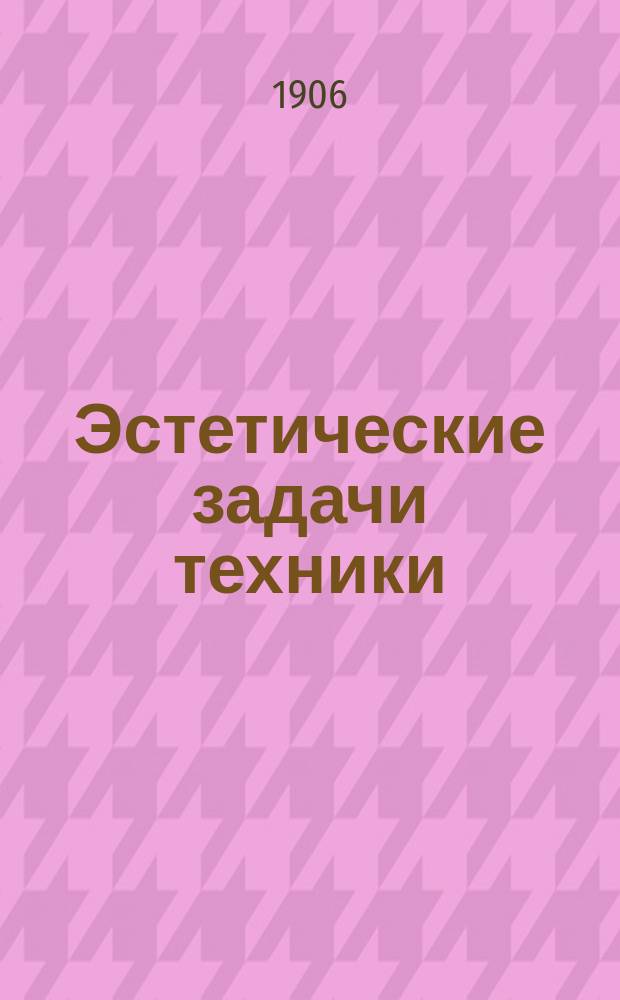 1906

Эстетические задачи техники